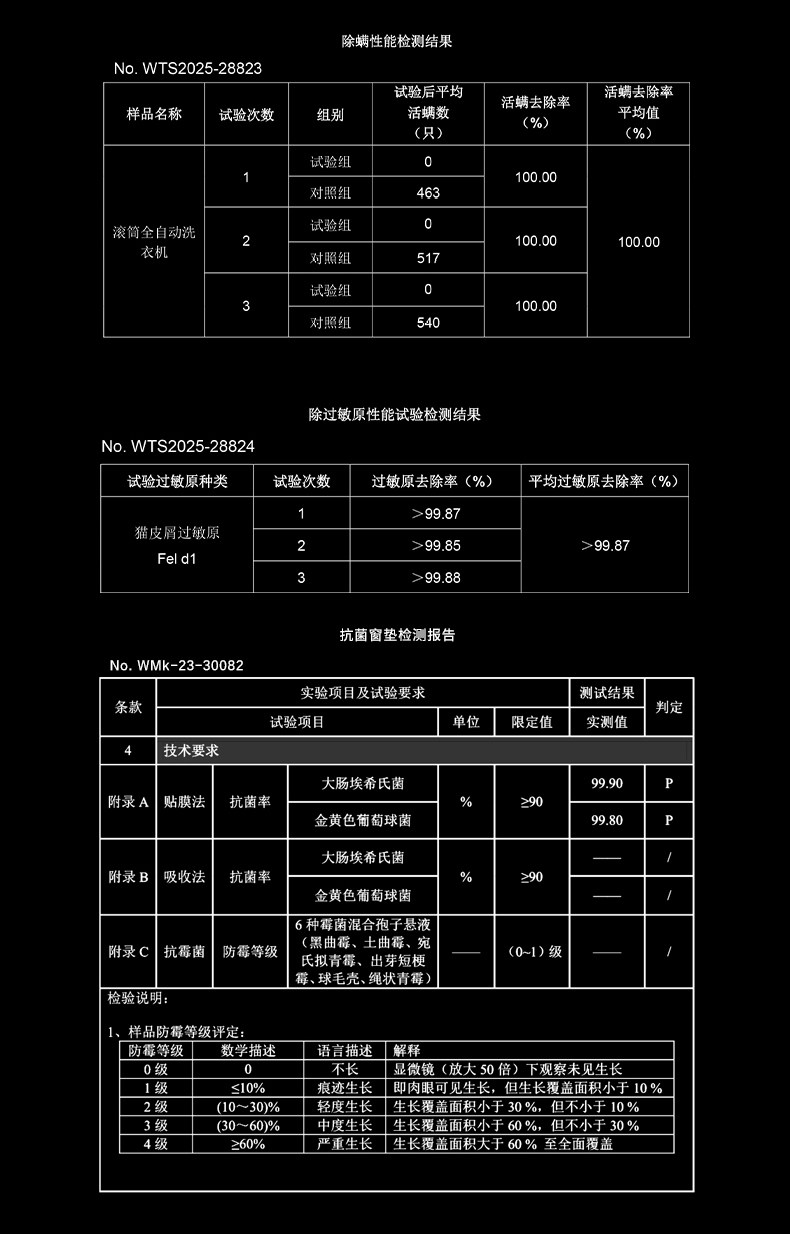 除螨性能检测结果

No. WTS2025-28823

| 样品名称 | 试验次数 | 组别 | 试验后平均活螨数（只） | 活螨去除率（%） | 活螨去除率平均值（%） |
|---|---|---|---|---|---|
| 滚筒全自动洗衣机 | 1 | 试验组 | 0 | 100.00 | 100.00 |
| | | 对照组 | 463 | | |
| | 2 | 试验组 | 0 | 100.00 | |
| | | 对照组 | 517 | | |
| | 3 | 试验组 | 0 | 100.00 | |
| | | 对照组 | 540 | | |

除过敏原性能试验检测结果

No. WTS2025-28824

| 试验过敏原种类 | 试验次数 | 过敏原去除率（%） | 平均过敏原去除率（%） |
|---|---|---|---|
| 猫皮屑过敏原 Fel d1 | 1 | ＞99.87 | ＞99.87 |
| | 2 | ＞99.85 | |
| | 3 | ＞99.88 | |

抗菌窗垫检测报告

No. WMk-23-30082

| 条款 | 实验项目及试验要求 | | | | | 测试结果 | 判定 |
|---|---|---|---|---|---|---|---|
| | 试验项目 | | | 单位 | 限定值 | 实测值 | |
| 4 | 技术要求 | | | | | | |
| 附录 A | 贴膜法 | 抗菌率 | 大肠埃希氏菌 | % | ≥90 | 99.90 | P |
| | | | 金黄色葡萄球菌 | | | 99.80 | P |
| 附录 B | 吸收法 | 抗菌率 | 大肠埃希氏菌 | % | ≥90 | —— | / |
| | | | 金黄色葡萄球菌 | | | —— | / |
| 附录 C | 抗霉菌 | 防霉等级 | 6 种霉菌混合孢子悬液（黑曲霉、土曲霉、宛氏拟青霉、出芽短梗霉、球毛壳、绳状青霉） | —— | （0~1）级 | —— | / |

检验说明：

1、样品防霉等级评定：

| 防霉等级 | 数学描述 | 语言描述 | 解释 |
|---|---|---|---|
| 0 级 | 0 | 不长 | 显微镜（放大 50 倍）下观察未见生长 |
| 1 级 | ≤10% | 痕迹生长 | 即肉眼可见生长，但生长覆盖面积小于 10 % |
| 2 级 | (10~30)% | 轻度生长 | 生长覆盖面积小于 30 %，但不小于 10 % |
| 3 级 | (30~60)% | 中度生长 | 生长覆盖面积小于 60 %，但不小于 30 % |
| 4 级 | ≥60% | 严重生长 | 生长覆盖面积大于 60 % 至全面覆盖 |